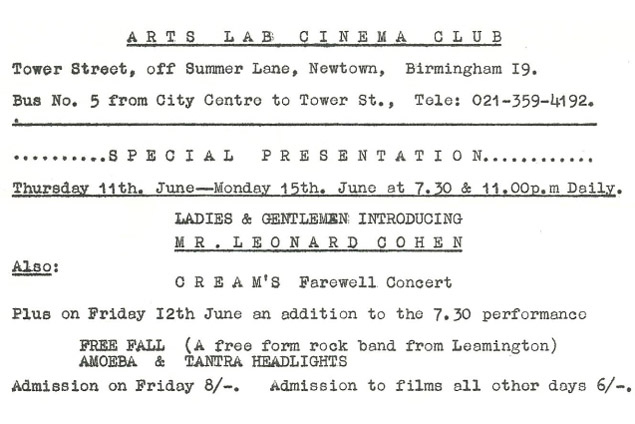 ARTS LAB CINEMA CLUB

Tower Street, off Summer Lane, Newtown, Birmingham I9.

Bus No. 5 from City Centre to Tower St., Tele: 021-359-4192.

..........SPECIAL PRESENTATION...........

Thursday 11th. June—Monday 15th. June at 7.30 & 11.00p.m Daily.

LADIES & GENTLEMEN INTRODUCING
MR. LEONARD COHEN

Also:

CREAM'S Farewell Concert

Plus on Friday I2th June an addition to the 7.30 performance

FREE FALL (A free form rock band from Leamington)
AMOEBA & TANTRA HEADLIGHTS

Admission on Friday 8/-. Admission to films all other days 6/-.